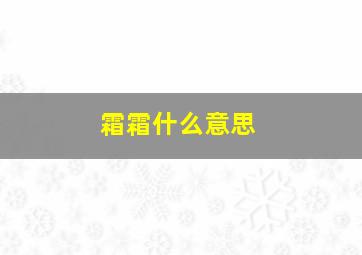 霜霜什么意思